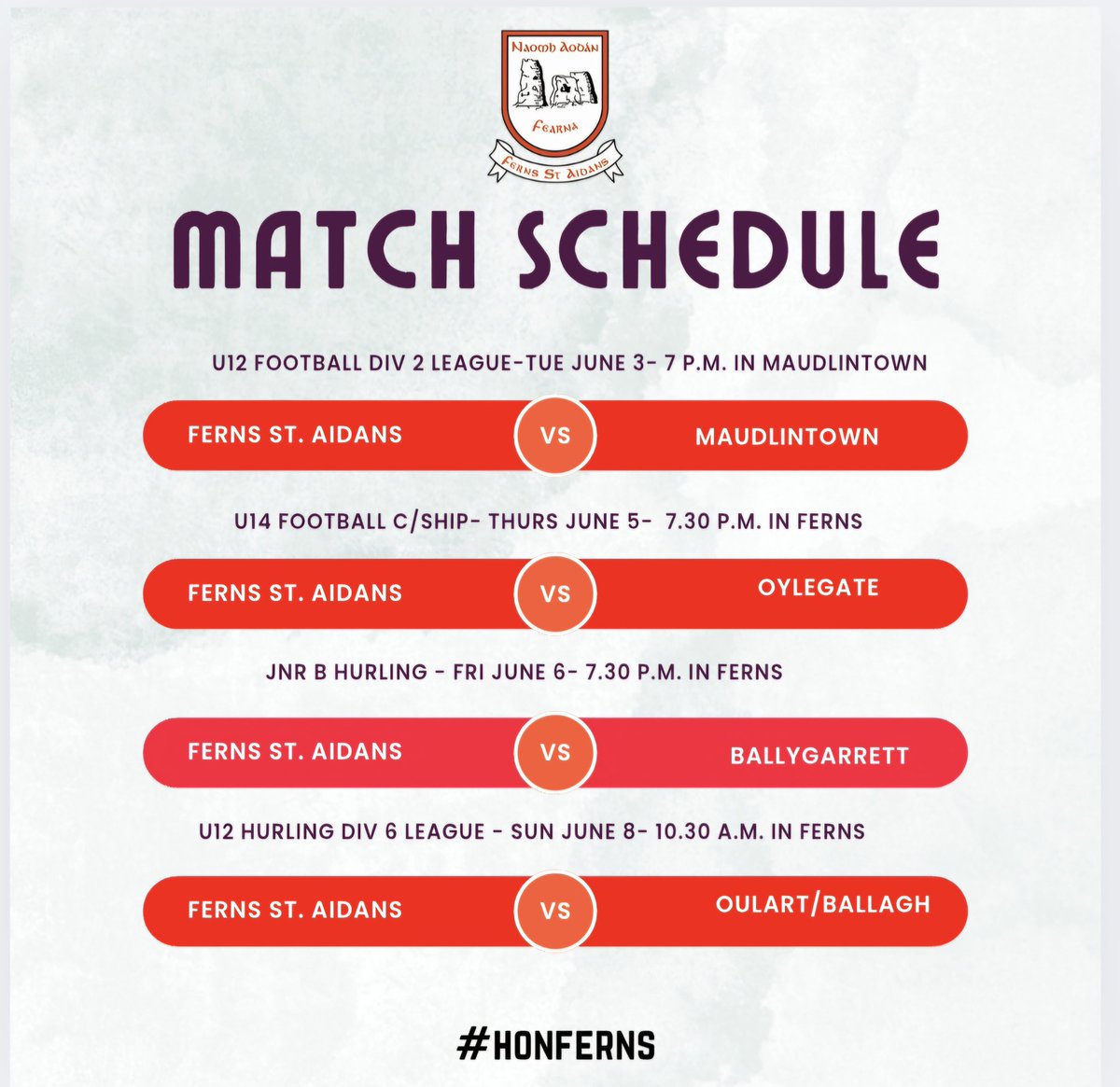 Naomh Aodán

Fearna

Ferns St Aidans

MATCH SCHEDULE

U12 FOOTBALL DIV 2 LEAGUE-TUE JUNE 3- 7 P.M. IN MAUDLINTOWN

FERNS ST. AIDANS VS MAUDLINTOWN

U14 FOOTBALL C/SHIP- THURS JUNE 5- 7.30 P.M. IN FERNS

FERNS ST. AIDANS VS OYLEGATE

JNR B HURLING - FRI JUNE 6- 7.30 P.M. IN FERNS

FERNS ST. AIDANS VS BALLYGARRETT

U12 HURLING DIV 6 LEAGUE - SUN JUNE 8- 10.30 A.M. IN FERNS

FERNS ST. AIDANS VS OULART/BALLAGH

#HONFERNS